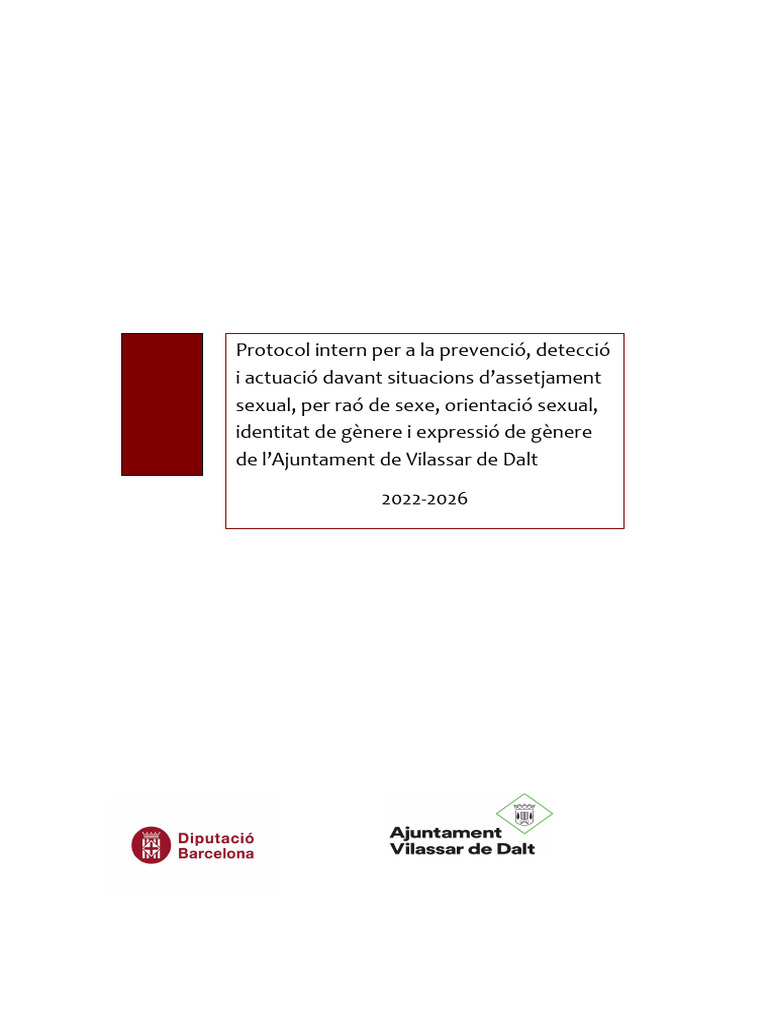 Protocol intern per a la prevenció, detecció i actuació davant situacions d'assetjament sexual, per raó de sexe, orientació sexual, identitat de gènere i expressió de gènere de l'Ajuntament de Vilassar de Dalt

2022-2026

Diputació Barcelona

Ajuntament Vilassar de Dalt